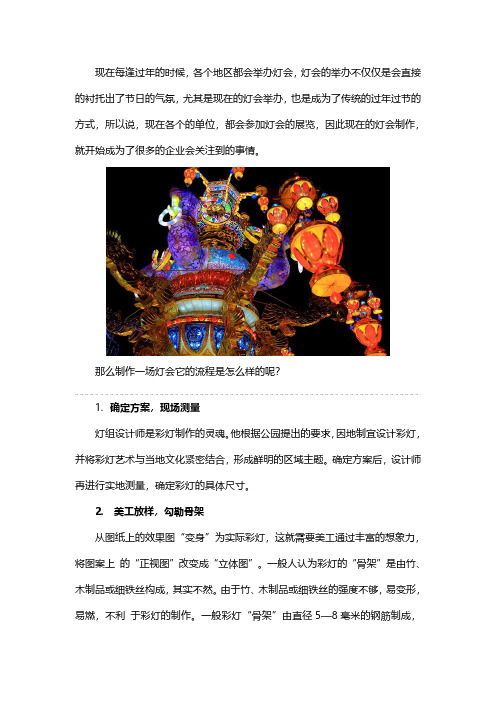 现在每逢过年的时候，各个地区都会举办灯会，灯会的举办不仅仅是会直接的衬托出了节日的气氛，尤其是现在的灯会举办，也是成为了传统的过年过节的方式，所以说，现在各个的单位，都会参加灯会的展览，因此现在的灯会制作，就开始成为了很多的企业会关注到的事情。

那么制作一场灯会它的流程是怎么样的呢？

1. 确定方案，现场测量

灯组设计师是彩灯制作的灵魂。他根据公园提出的要求，因地制宜设计彩灯，并将彩灯艺术与当地文化紧密结合，形成鲜明的区域主题。确定方案后，设计师再进行实地测量，确定彩灯的具体尺寸。

2. 美工放样，勾勒骨架

从图纸上的效果图“变身”为实际彩灯，这就需要美工通过丰富的想象力，将图案上 的“正视图”改变成“立体图”。一般人认为彩灯的“骨架”是由竹、木制品或细铁丝构成，其实不然。由于竹、木制品或细铁丝的强度不够，易变形，易燃，不利 于彩灯的制作。一般彩灯“骨架”由直径 5—8 毫米的钢筋制成，